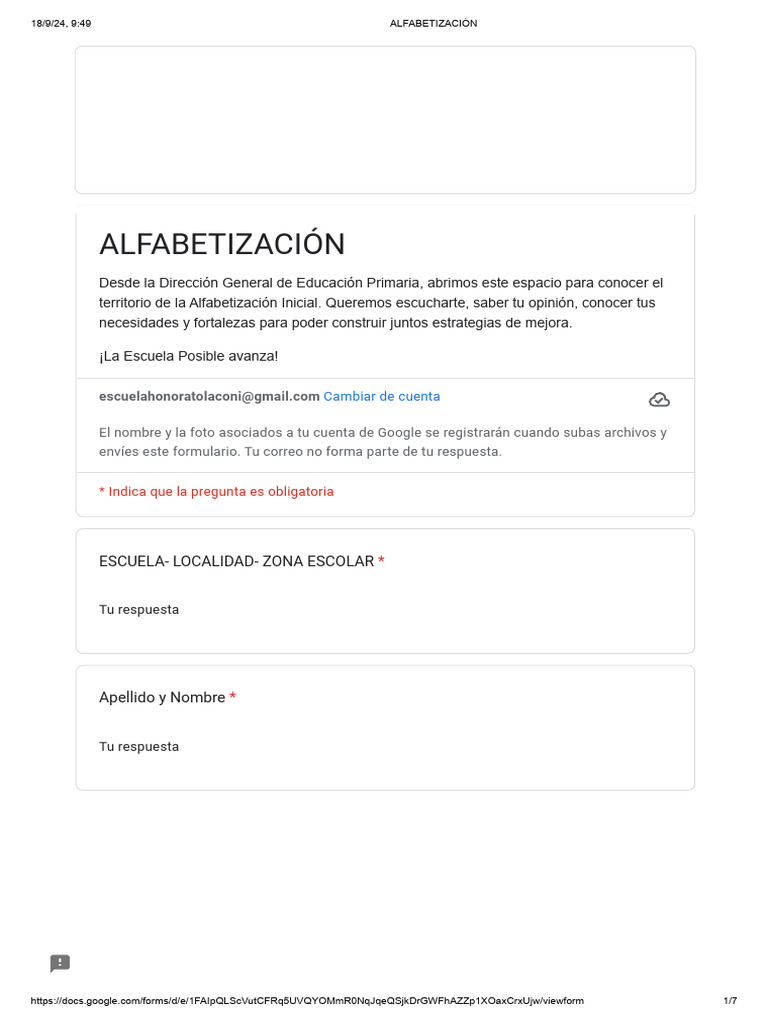 18/9/24, 9:49 ALFABETIZACIÓN

ALFABETIZACIÓN

Desde la Dirección General de Educación Primaria, abrimos este espacio para conocer el territorio de la Alfabetización Inicial. Queremos escucharte, saber tu opinión, conocer tus necesidades y fortalezas para poder construir juntos estrategias de mejora.

¡La Escuela Posible avanza!

escuelahonoratolaconi@gmail.com Cambiar de cuenta

El nombre y la foto asociados a tu cuenta de Google se registrarán cuando subas archivos y envíes este formulario. Tu correo no forma parte de tu respuesta.

* Indica que la pregunta es obligatoria

ESCUELA- LOCALIDAD- ZONA ESCOLAR *

Tu respuesta

Apellido y Nombre *

Tu respuesta

https://docs.google.com/forms/d/e/1FAIpQLScVutCFRq5UVQYOMmR0NqJqeQSjkDrGWFhAZZp1XOaxCrxUjw/viewform 1/7